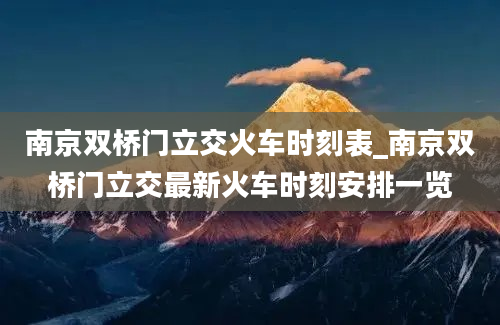 南京双桥门立交火车时刻表_南京双桥门立交最新火车时刻安排一览